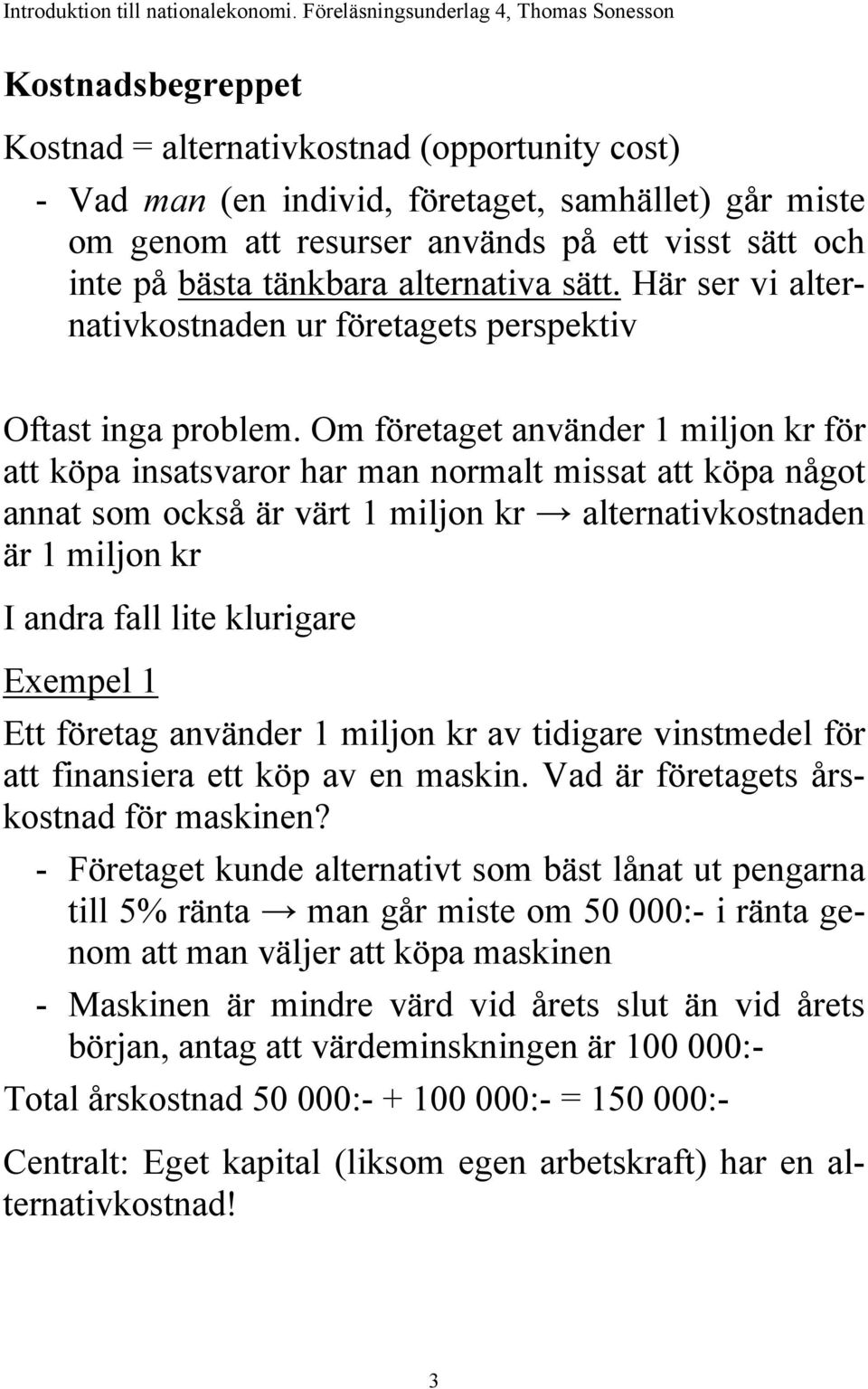 Introduktion till nationalekonomi. Föreläsningsunderlag 4, Thomas Sonesson

Kostnadsbegreppet

Kostnad = alternativkostnad (opportunity cost)

- Vad man (en individ, företaget, samhället) går miste om genom att resurser används på ett visst sätt och inte på bästa tänkbara alternativa sätt. Här ser vi alternativkostnaden ur företagets perspektiv

Oftast inga problem. Om företaget använder 1 miljon kr för att köpa insatsvaror har man normalt missat att köpa något annat som också är värt 1 miljon kr → alternativkostnaden är 1 miljon kr

I andra fall lite klurigare

Exempel 1

Ett företag använder 1 miljon kr av tidigare vinstmedel för att finansiera ett köp av en maskin. Vad är företagets årskostnad för maskinen?

- Företaget kunde alternativt som bäst lånat ut pengarna till 5% ränta → man går miste om 50 000:- i ränta genom att man väljer att köpa maskinen

- Maskinen är mindre värd vid årets slut än vid årets början, antag att värdeminskningen är 100 000:-

Total årskostnad 50 000:- + 100 000:- = 150 000:-

Centralt: Eget kapital (liksom egen arbetskraft) har en alternativkostnad!

3